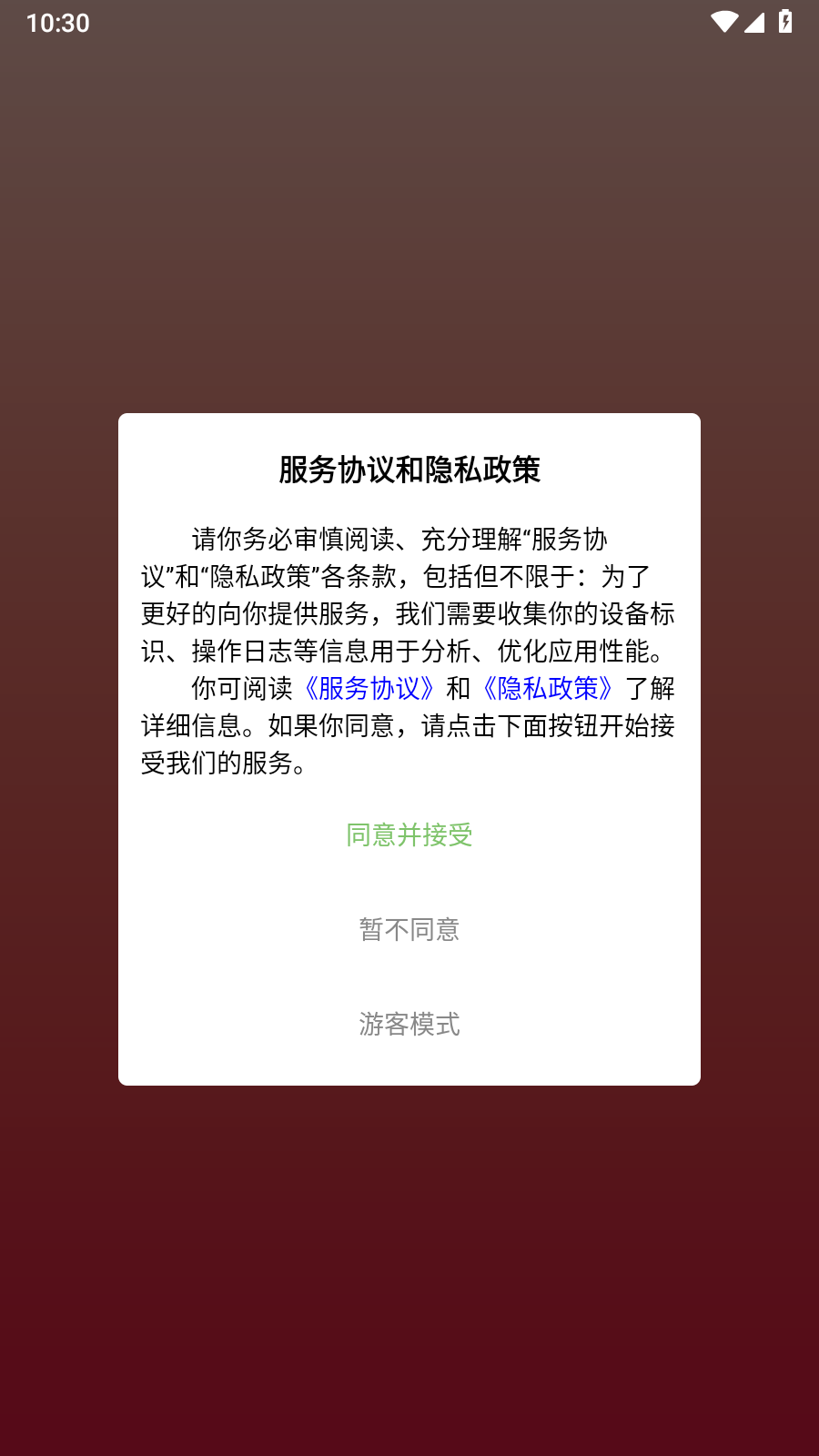 10:30

服务协议和隐私政策

请你务必审慎阅读、充分理解“服务协议”和“隐私政策”各条款，包括但不限于：为了更好的向你提供服务，我们需要收集你的设备标识、操作日志等信息用于分析、优化应用性能。

你可阅读《服务协议》和《隐私政策》了解详细信息。如果你同意，请点击下面按钮开始接受我们的服务。

同意并接受

暂不同意

游客模式